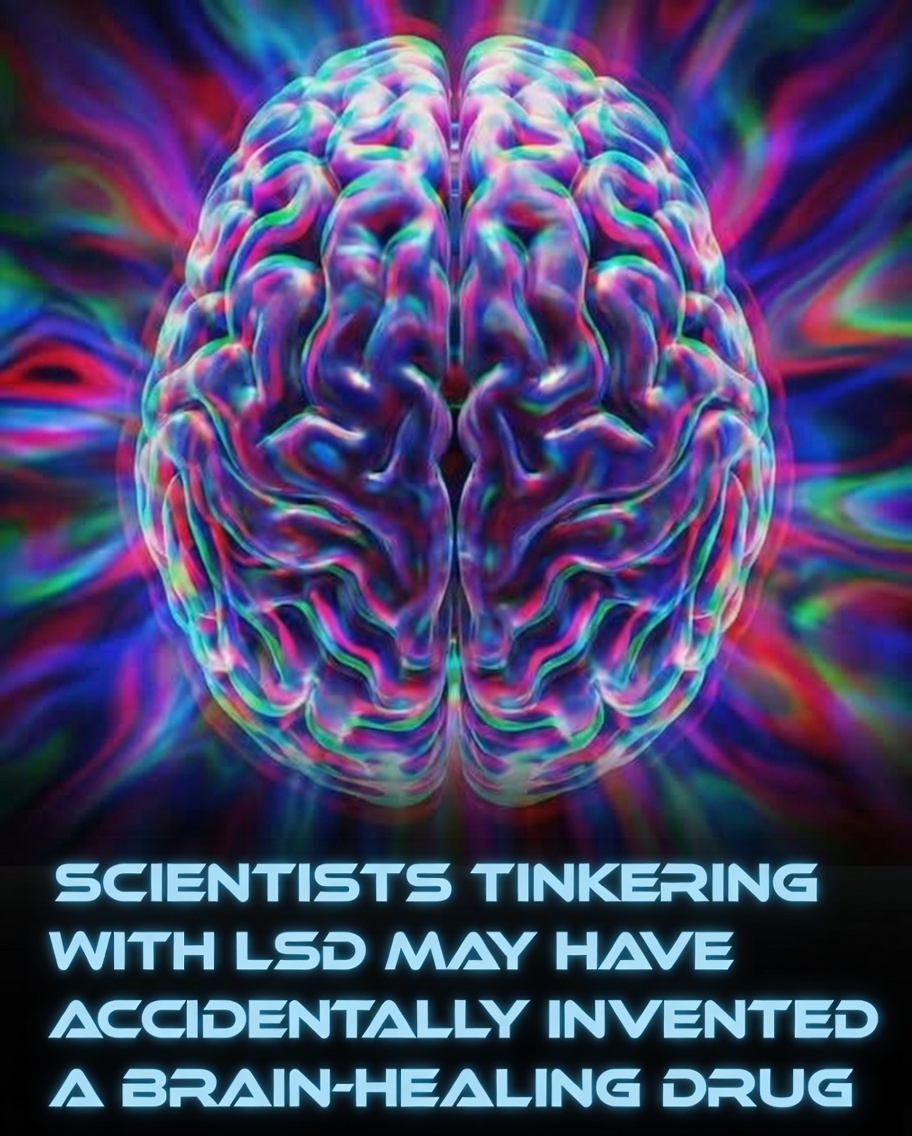 SCIENTISTS TINKERING WITH LSD MAY HAVE ACCIDENTALLY INVENTED A BRAIN-HEALING DRUG